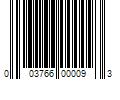 0 03766 00009 3